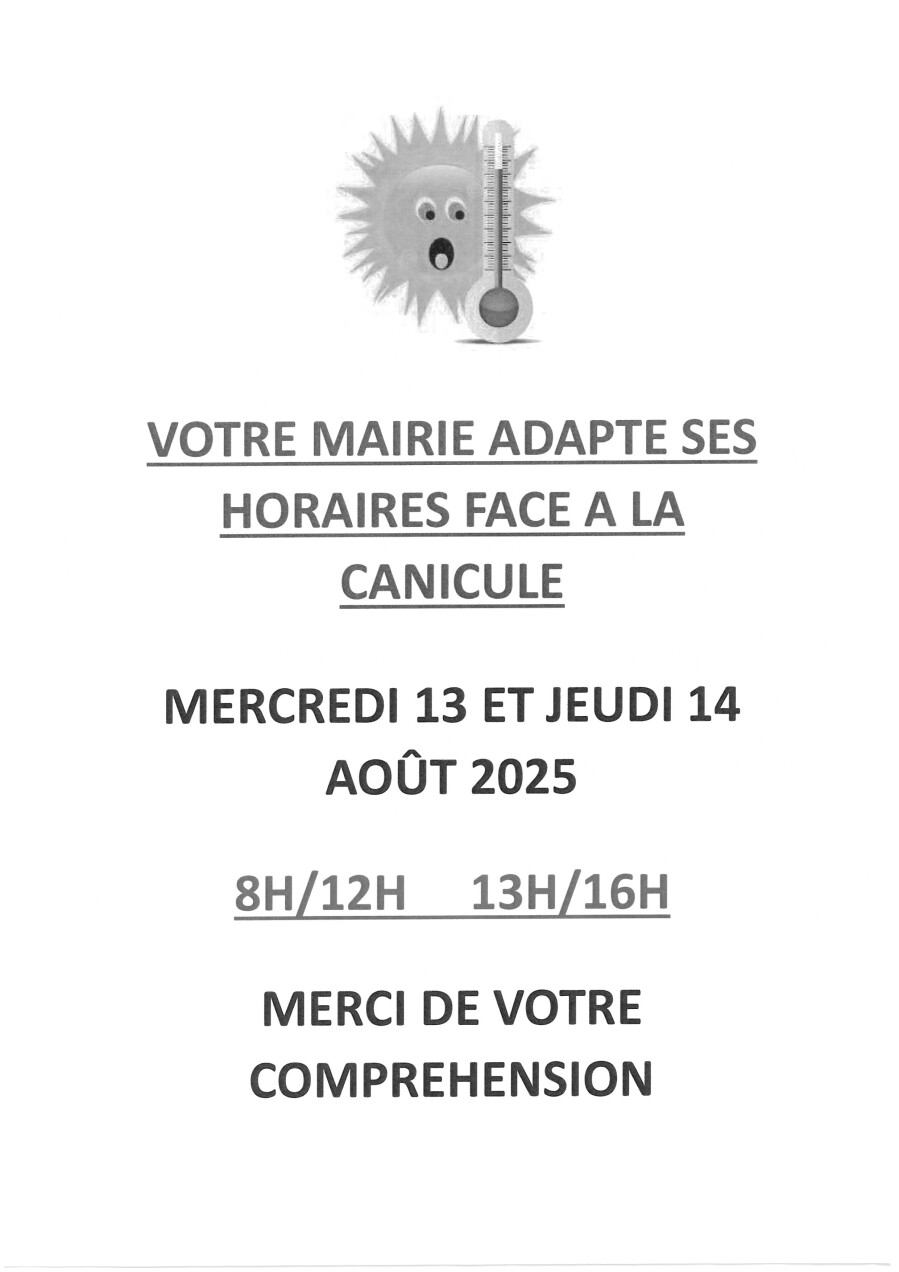 VOTRE MAIRIE ADAPTE SES HORAIRES FACE A LA CANICULE

MERCREDI 13 ET JEUDI 14 AOÛT 2025

8H/12H 13H/16H

MERCI DE VOTRE COMPREHENSION